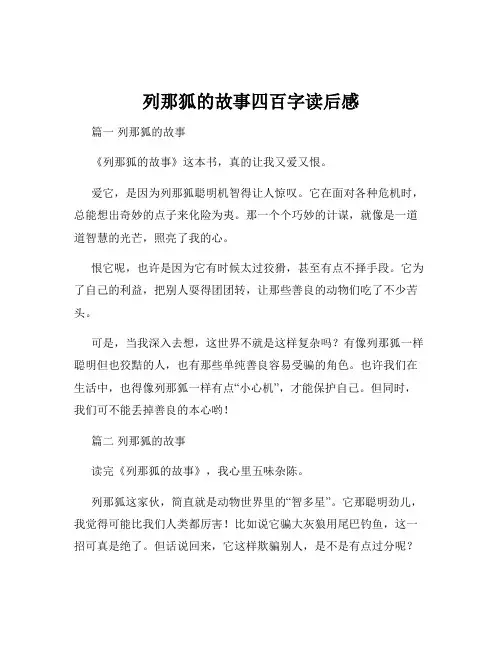 列那狐的故事四百字读后感

篇一 列那狐的故事

《列那狐的故事》这本书，真的让我又爱又恨。

爱它，是因为列那狐聪明机智得让人惊叹。它在面对各种危机时，总能想出奇妙的点子来化险为夷。那一个个巧妙的计谋，就像是一道道智慧的光芒，照亮了我的心。

恨它呢，也许是因为它有时候太过狡猾，甚至有点不择手段。它为了自己的利益，把别人耍得团团转，让那些善良的动物们吃了不少苦头。

可是，当我深入去想，这世界不就是这样复杂吗？有像列那狐一样聪明但也狡黠的人，也有那些单纯善良容易受骗的角色。也许我们在生活中，也得像列那狐一样有点“小心机”，才能保护自己。但同时，我们可不能丢掉善良的本心哟！

篇二 列那狐的故事

读完《列那狐的故事》，我心里五味杂陈。

列那狐这家伙，简直就是动物世界里的“智多星”。它那聪明劲儿，我觉得可能比我们人类都厉害！比如说它骗大灰狼用尾巴钓鱼，这一招可真是绝了。但话说回来，它这样欺骗别人，是不是有点过分呢？